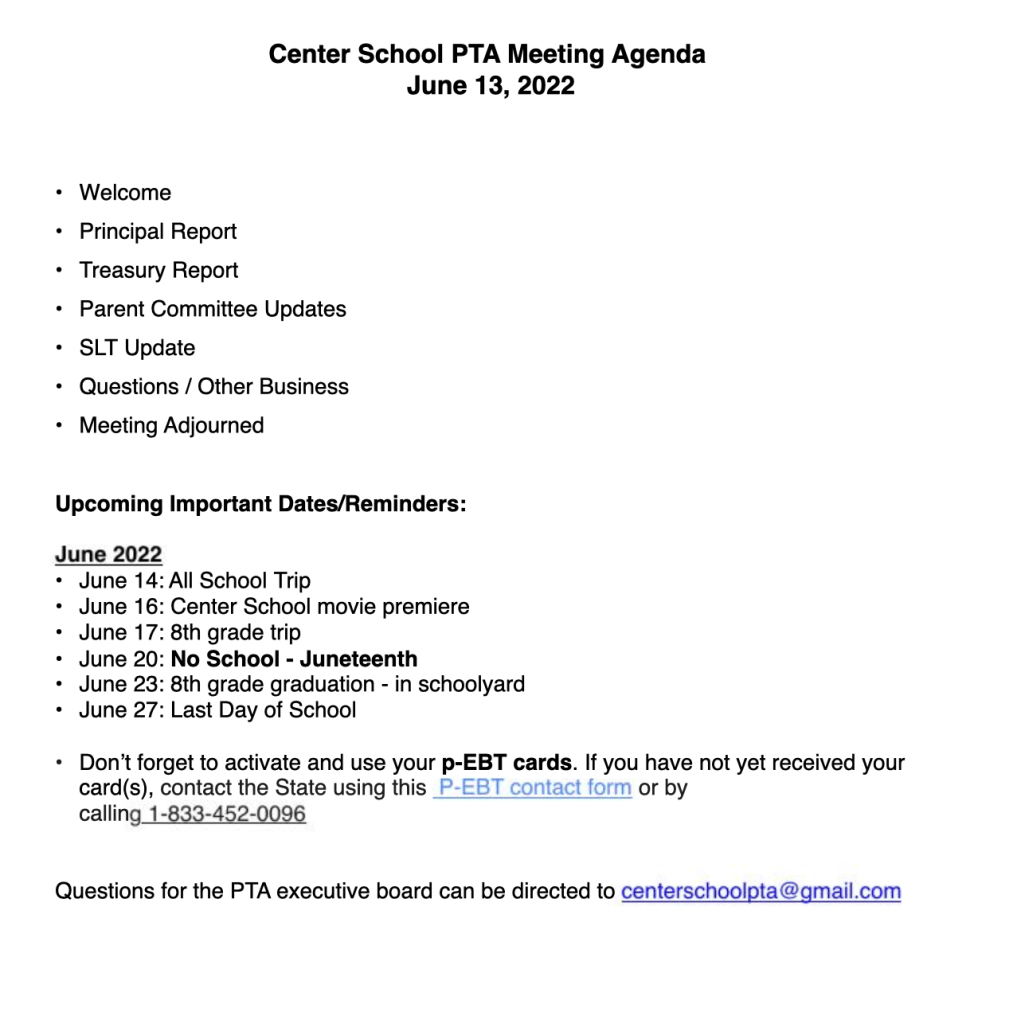 Center School PTA Meeting Agenda
June 13, 2022

• Welcome
• Principal Report
• Treasury Report
• Parent Committee Updates
• SLT Update
• Questions / Other Business
• Meeting Adjourned

Upcoming Important Dates/Reminders:

June 2022
• June 14: All School Trip
• June 16: Center School movie premiere
• June 17: 8th grade trip
• June 20: No School - Juneteenth
• June 23: 8th grade graduation - in schoolyard
• June 27: Last Day of School

• Don't forget to activate and use your p-EBT cards. If you have not yet received your card(s), contact the State using this P-EBT contact form or by calling 1-833-452-0096

Questions for the PTA executive board can be directed to centerschoolpta@gmail.com